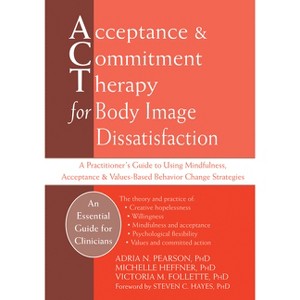 Acceptance &
Commitment
Therapy
for Body Image
Dissatisfaction

A Practitioner's Guide to Using Mindfulness, Acceptance & Values-Based Behavior Change Strategies

An Essential Guide for Clinicians

The theory and practice of:
• Creative hopelessness
• Willingness
• Mindfulness and acceptance
• Psychological flexibility
• Values and committed action

ADRIA N. PEARSON, PhD
MICHELLE HEFFNER, PhD
VICTORIA M. FOLLETTE, PhD
Foreword by STEVEN C. HAYES, PhD